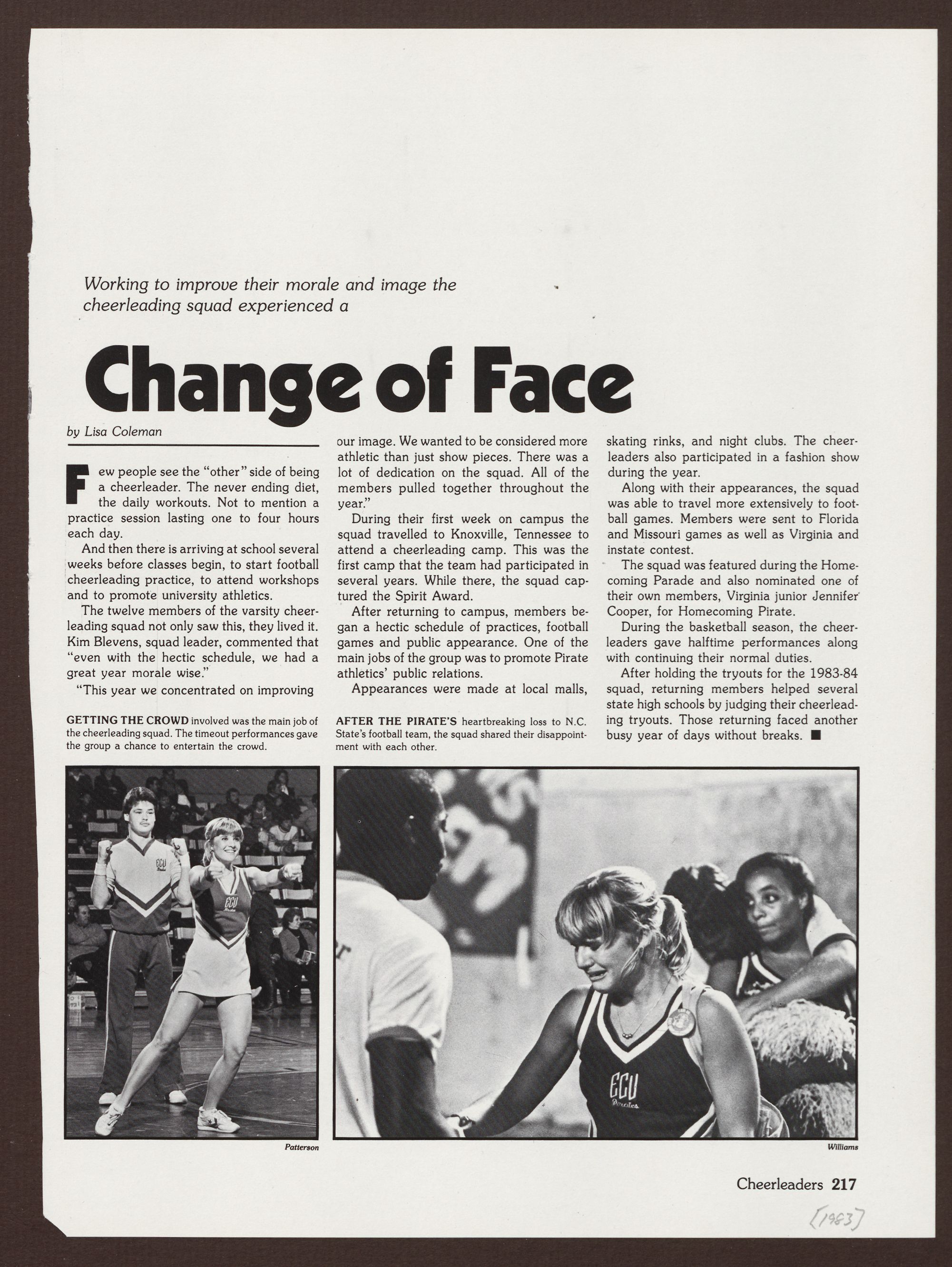 Working to improve their morale and image the cheerleading squad experienced a

Change of Face

by Lisa Coleman

Few people see the "other" side of being a cheerleader. The never ending diet, the daily workouts. Not to mention a practice session lasting one to four hours each day.

And then there is arriving at school several weeks before classes begin, to start football cheerleading practice, to attend workshops and to promote university athletics.

The twelve members of the varsity cheerleading squad not only saw this, they lived it. Kim Blevens, squad leader, commented that "even with the hectic schedule, we had a great year morale wise."

"This year we concentrated on improving our image. We wanted to be considered more athletic than just show pieces. There was a lot of dedication on the squad. All of the members pulled together throughout the year."

During their first week on campus the squad travelled to Knoxville, Tennessee to attend a cheerleading camp. This was the first camp that the team had participated in several years. While there, the squad captured the Spirit Award.

After returning to campus, members began a hectic schedule of practices, football games and public appearance. One of the main jobs of the group was to promote Pirate athletics' public relations.

Appearances were made at local malls, skating rinks, and night clubs. The cheerleaders also participated in a fashion show during the year.

Along with their appearances, the squad was able to travel more extensively to football games. Members were sent to Florida and Missouri games as well as Virginia and instate contest.

The squad was featured during the Homecoming Parade and also nominated one of their own members, Virginia junior Jennifer Cooper, for Homecoming Pirate.

During the basketball season, the cheerleaders gave halftime performances along with continuing their normal duties.

After holding the tryouts for the 1983-84 squad, returning members helped several state high schools by judging their cheerleading tryouts. Those returning faced another busy year of days without breaks. ■

GETTING THE CROWD involved was the main job of the cheerleading squad. The timeout performances gave the group a chance to entertain the crowd.

AFTER THE PIRATE'S heartbreaking loss to N.C. State's football team, the squad shared their disappointment with each other.

ECU

ECU Pirates

ECU Pirates

Patterson

Williams

Cheerleaders 217

[1983]